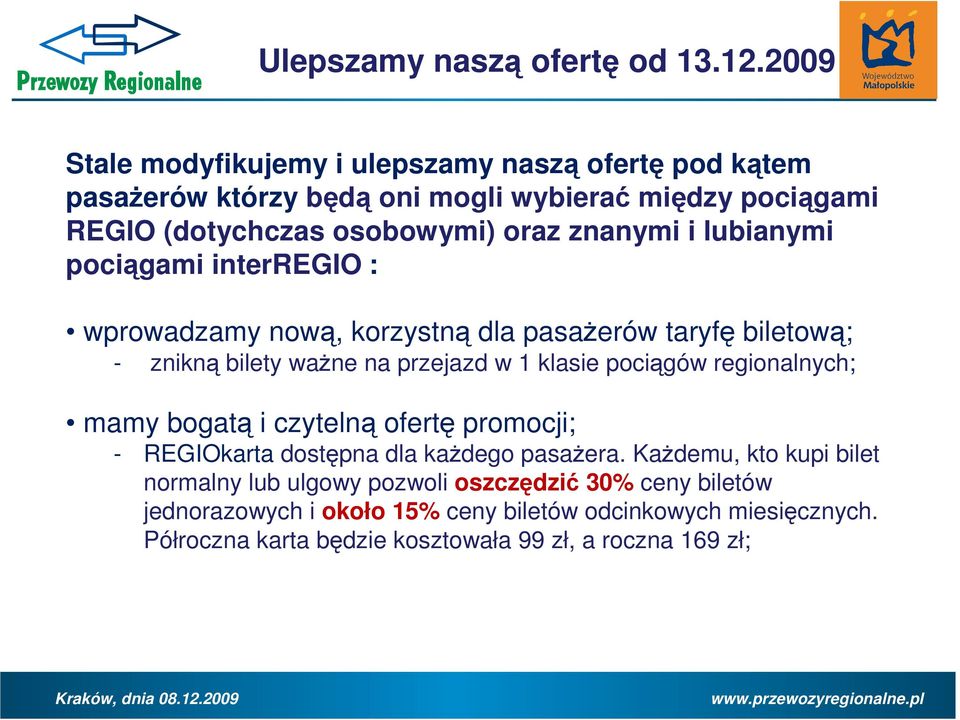 Przewozy Regionalne

Ulepszamy naszą ofertę od 13.12.2009

Województwo Małopolskie

Stale modyfikujemy i ulepszamy naszą ofertę pod kątem pasażerów którzy będą oni mogli wybierać między pociągami REGIO (dotychczas osobowymi) oraz znanymi i lubianymi pociągami interREGIO :

• wprowadzamy nową, korzystną dla pasażerów taryfę biletową;
- znikną bilety ważne na przejazd w 1 klasie pociągów regionalnych;

• mamy bogatą i czytelną ofertę promocji;
- REGIOkarta dostępna dla każdego pasażera. Każdemu, kto kupi bilet normalny lub ulgowy pozwoli oszczędzić 30% ceny biletów jednorazowych i około 15% ceny biletów odcinkowych miesięcznych. Półroczna karta będzie kosztowała 99 zł, a roczna 169 zł;

Kraków, dnia 08.12.2009

www.przewozyregionalne.pl